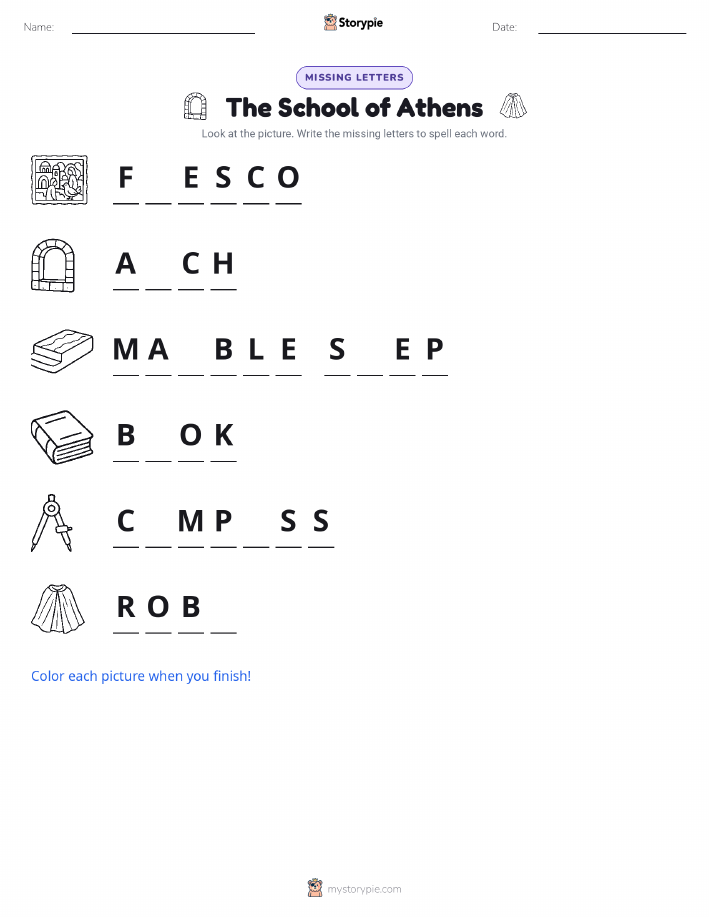 Name: ____ Storypie Date: ____

MISSING LETTERS

The School of Athens

Look at the picture. Write the missing letters to spell each word.

F ____ E S C O

A ____ C H

M A ____ B L E S ____ E P

B ____ O K

C ____ M P ____ S S

R O B ____

Color each picture when you finish!

mystorypie.com